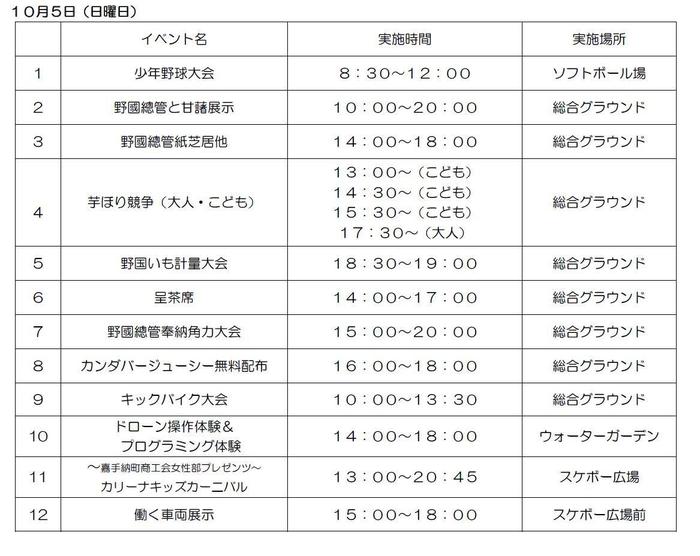 １０月５日（日曜日）

|  | イベント名 | 実施時間 | 実施場所 |
|---|---|---|---|
| 1 | 少年野球大会 | ８：３０～１２：００ | ソフトボール場 |
| 2 | 野國總管と甘藷展示 | １０：００～２０：００ | 総合グラウンド |
| 3 | 野國總管紙芝居他 | １４：００～１８：００ | 総合グラウンド |
| 4 | 芋ほり競争（大人・こども） | １３：００～（こども） １４：３０～（こども） １５：３０～（こども） １７：３０～（大人） | 総合グラウンド |
| 5 | 野国いも計量大会 | １８：３０～１９：００ | 総合グラウンド |
| 6 | 呈茶席 | １４：００～１７：００ | 総合グラウンド |
| 7 | 野國總管奉納角力大会 | １５：００～２０：００ | 総合グラウンド |
| 8 | カンダバージューシー無料配布 | １６：００～１８：００ | 総合グラウンド |
| 9 | キックバイク大会 | １０：００～１３：３０ | 総合グラウンド |
| 10 | ドローン操作体験＆ プログラミング体験 | １４：００～１８：００ | ウォーターガーデン |
| 11 | ～嘉手納町商工会女性部プレゼンツ～ カリーナキッズカーニバル | １３：００～２０：４５ | スケボー広場 |
| 12 | 働く車両展示 | １５：００～１８：００ | スケボー広場前 |